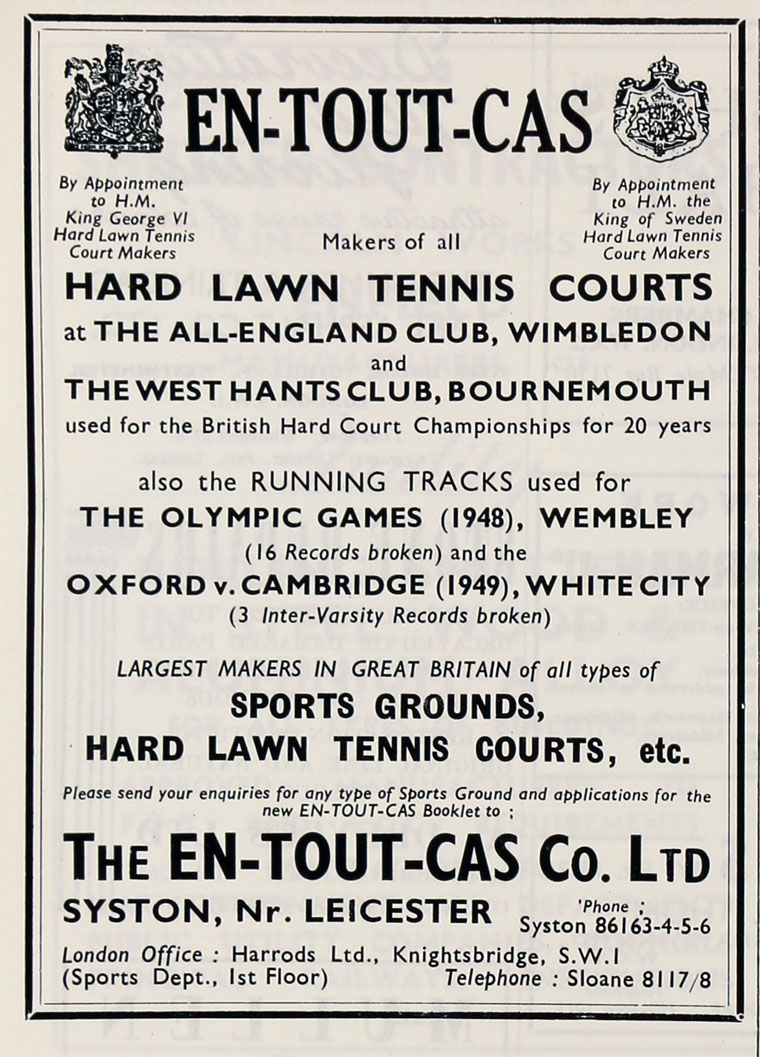 EN-TOUT-CAS

By Appointment to H.M. King George VI Hard Lawn Tennis Court Makers

By Appointment to H.M. the King of Sweden Hard Lawn Tennis Court Makers

Makers of all

HARD LAWN TENNIS COURTS

at THE ALL-ENGLAND CLUB, WIMBLEDON

and

THE WEST HANTS CLUB, BOURNEMOUTH

used for the British Hard Court Championships for 20 years

also the RUNNING TRACKS used for

THE OLYMPIC GAMES (1948), WEMBLEY

(16 Records broken) and the

OXFORD v. CAMBRIDGE (1949), WHITE CITY

(3 Inter-Varsity Records broken)

LARGEST MAKERS IN GREAT BRITAIN of all types of

SPORTS GROUNDS,

HARD LAWN TENNIS COURTS, etc.

Please send your enquiries for any type of Sports Ground and applications for the new EN-TOUT-CAS Booklet to ;

THE EN-TOUT-CAS Co. LTD

SYSTON, Nr. LEICESTER

'Phone ; Syston 86163-4-5-6

London Office : Harrods Ltd., Knightsbridge, S.W.1
(Sports Dept., 1st Floor)

Telephone : Sloane 8117/8